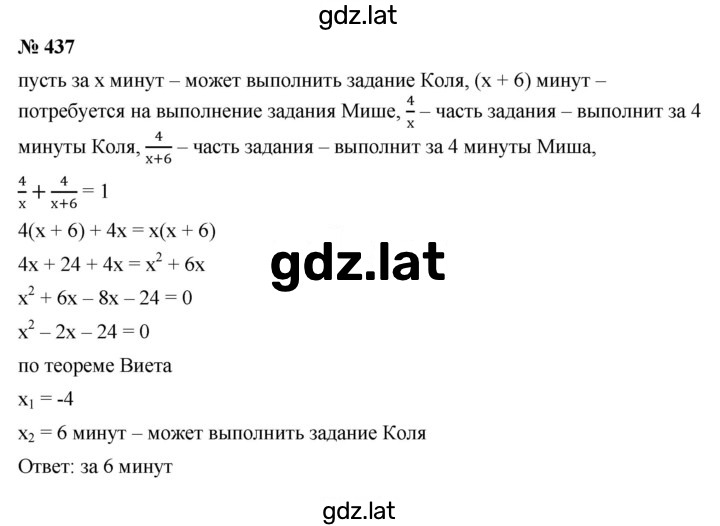 gdz.lat

№ 437

пусть за x минут – может выполнить задание Коля, (x + 6) минут – потребуется на выполнение задания Мише, $\frac{4}{x}$ – часть задания – выполнит за 4 минуты Коля, $\frac{4}{x+6}$ – часть задания – выполнит за 4 минуты Миша,

$\frac{4}{x} + \frac{4}{x+6} = 1$

$4(x + 6) + 4x = x(x + 6)$

$4x + 24 + 4x = x^2 + 6x$

gdz.lat

$x^2 + 6x – 8x – 24 = 0$

$x^2 – 2x – 24 = 0$

по теореме Виета

$x_1 = -4$

$x_2 = 6$ минут – может выполнить задание Коля

Ответ: за 6 минут

gdz.lat